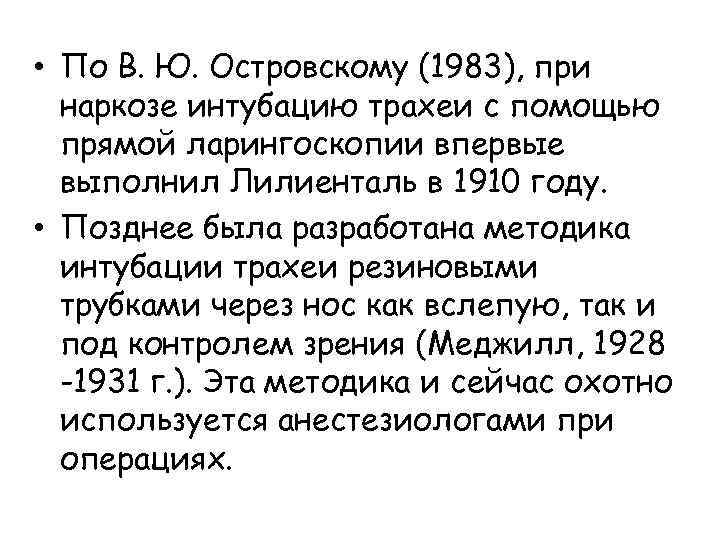 • По В. Ю. Островскому (1983), при наркозе интубацию трахеи с помощью прямой ларингоскопии впервые выполнил Лилиенталь в 1910 году.

• Позднее была разработана методика интубации трахеи резиновыми трубками через нос как вслепую, так и под контролем зрения (Меджилл, 1928 -1931 г.). Эта методика и сейчас охотно используется анестезиологами при операциях.